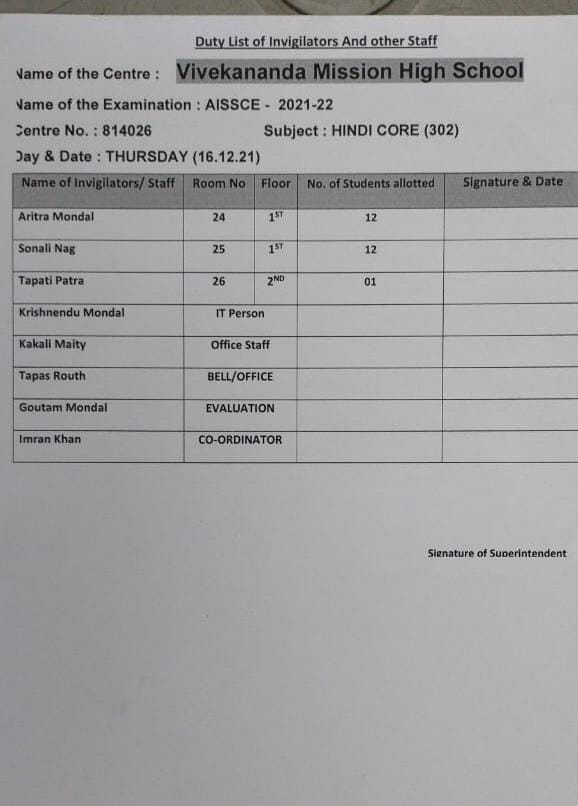 Duty List of Invigilators And other Staff

Name of the Centre : Vivekananda Mission High School

Name of the Examination : AISSCE - 2021-22

Centre No. : 814026 Subject : HINDI CORE (302)

Day & Date : THURSDAY (16.12.21)

| Name of Invigilators/ Staff | Room No | Floor | No. of Students allotted | Signature & Date |
|---|---|---|---|---|
| Aritra Mondal | 24 | $1^{ST}$ | 12 | |
| Sonali Nag | 25 | $1^{ST}$ | 12 | |
| Tapati Patra | 26 | $2^{ND}$ | 01 | |
| Krishnendu Mondal | IT Person | | | |
| Kakali Maity | Office Staff | | | |
| Tapas Routh | BELL/OFFICE | | | |
| Goutam Mondal | EVALUATION | | | |
| Imran Khan | CO-ORDINATOR | | | |

Signature of Superintendent